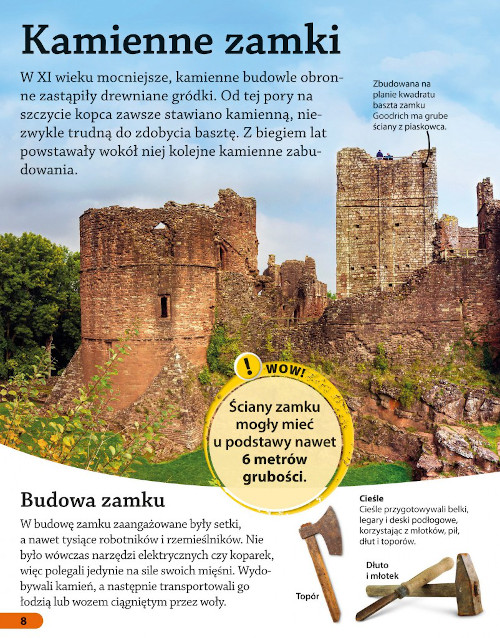 Kamienne zamki

W XI wieku mocniejsze, kamienne budowle obronne zastąpiły drewniane gródki. Od tej pory na szczycie kopca zawsze stawiano kamienną, niezwykle trudną do zdobycia basztę. Z biegiem lat powstawały wokół niej kolejne kamienne zabudowania.

Zbudowana na planie kwadratu baszta zamku Goodrich ma grube ściany z piaskowca.

! WOW!

Ściany zamku mogły mieć u podstawy nawet 6 metrów grubości.

Budowa zamku

W budowę zamku zaangażowane były setki, a nawet tysiące robotników i rzemieślników. Nie było wówczas narzędzi elektrycznych czy koparek, więc polegali jedynie na sile swoich mięśni. Wydobywali kamień, a następnie transportowali go łodzią lub wozem ciągniętym przez woły.

Cieśle
Cieśle przygotowywali belki, legary i deski podłogowe, korzystając z młotków, pił, dłut i toporów.

Topór

Dłuto i młotek

8